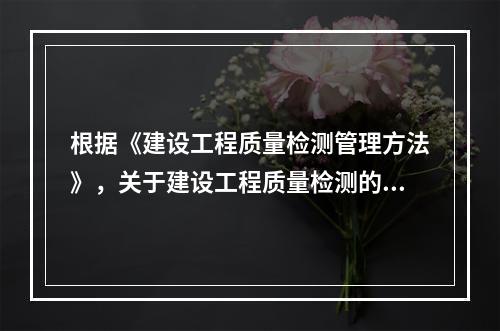 根据《建设工程质量检测管理方法》，关于建设工程质量检测的...